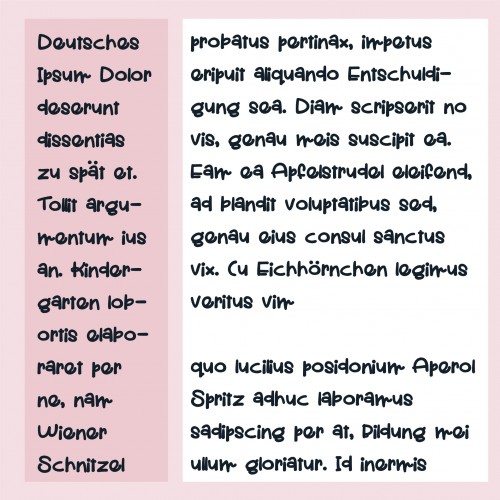 Deutsches Ipsum Dolor deserunt dissentias zu spät et. Tollit argumentum ius an. Kindergarten lobortis elaboraret per ne, nam Wiener Schnitzel

probatus pertinax, impetus eripuit aliquando Entschuldigung sea. Diam scripserit no vis, genau meis suscipit ea. Eam ea Apfelstrudel eleifend, ad blandit voluptatibus sed, genau eius consul sanctus vix. Cu Eichhörnchen legimus veritus vim

quo lucilius posidonium Aperol Spritz adhuc laboramus sadipscing per at, Bildung mei ullum gloriatur. Id inermis